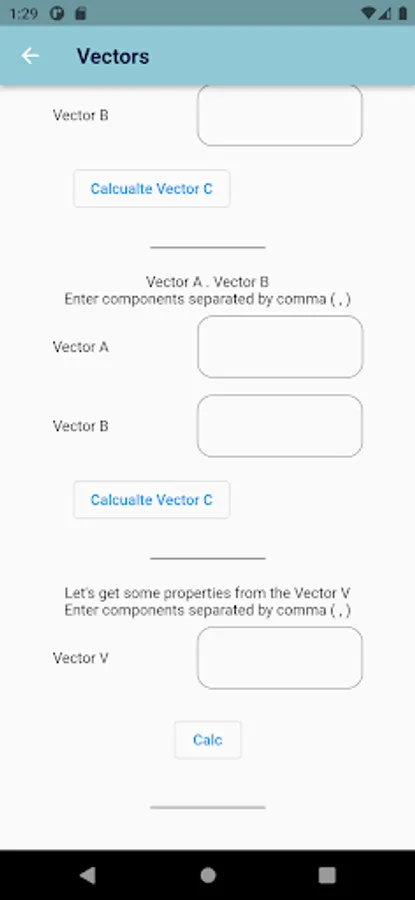 1:29

Vectors

Vector B

Calcualte Vector C

Vector A . Vector B
Enter components separated by comma ( , )

Vector A

Vector B

Calcualte Vector C

Let's get some properties from the Vector V
Enter components separated by comma ( , )

Vector V

Calc